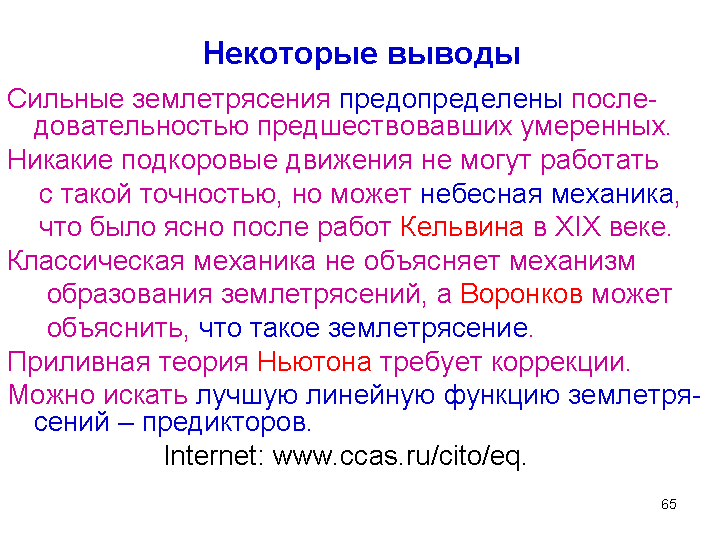 Некоторые выводы

Сильные землетрясения предопределены последовательностью предшествовавших умеренных.

Никакие подкоровые движения не могут работать с такой точностью, но может небесная механика, что было ясно после работ Кельвина в XIX веке.

Классическая механика не объясняет механизм образования землетрясений, а Воронков может объяснить, что такое землетрясение.

Приливная теория Ньютона требует коррекции.

Можно искать лучшую линейную функцию землетрясений – предикторов.

Internet: www.ccas.ru/cito/eq.

65